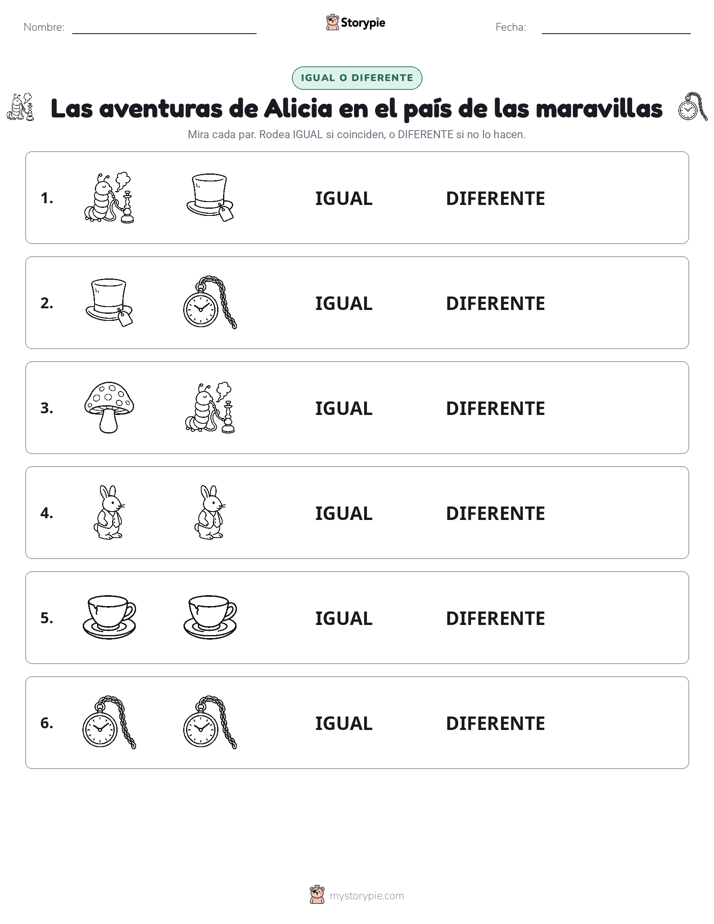 Nombre: Storypie Fecha:

IGUAL O DIFERENTE

Las aventuras de Alicia en el país de las maravillas

Mira cada par. Rodea IGUAL si coinciden, o DIFERENTE si no lo hacen.

1. IGUAL DIFERENTE

2. IGUAL DIFERENTE

3. IGUAL DIFERENTE

4. IGUAL DIFERENTE

5. IGUAL DIFERENTE

6. IGUAL DIFERENTE

mystorypie.com